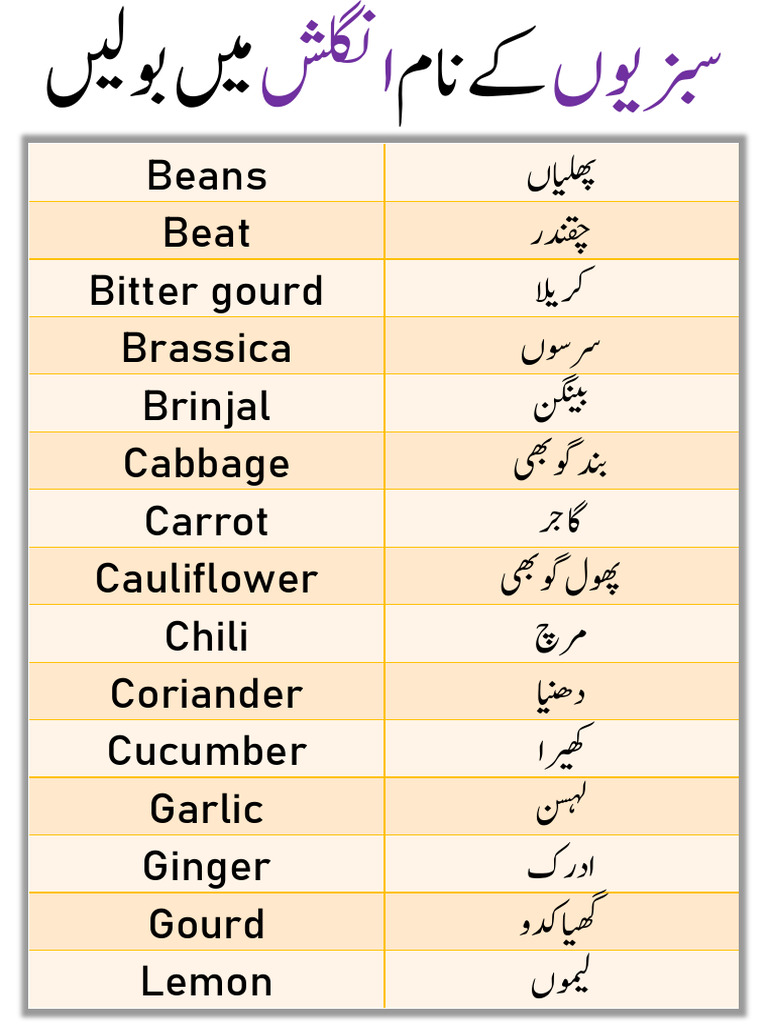 سبزیوں کے نام انگلش میں بولیں

| Beans | پھلیاں |
|---|---|
| Beat | چقندر |
| Bitter gourd | کریلا |
| Brassica | سرسوں |
| Brinjal | بینگن |
| Cabbage | بند گوبھی |
| Carrot | گاجر |
| Cauliflower | پھول گوبھی |
| Chili | مرچ |
| Coriander | دھنیا |
| Cucumber | کھیرا |
| Garlic | لہسن |
| Ginger | ادرک |
| Gourd | گھیا کدو |
| Lemon | لیموں |